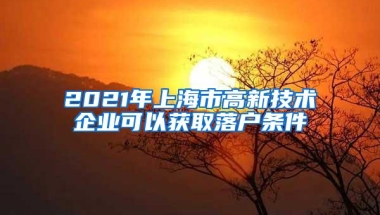 2021年上海市高新技术企业可以获取落户条件